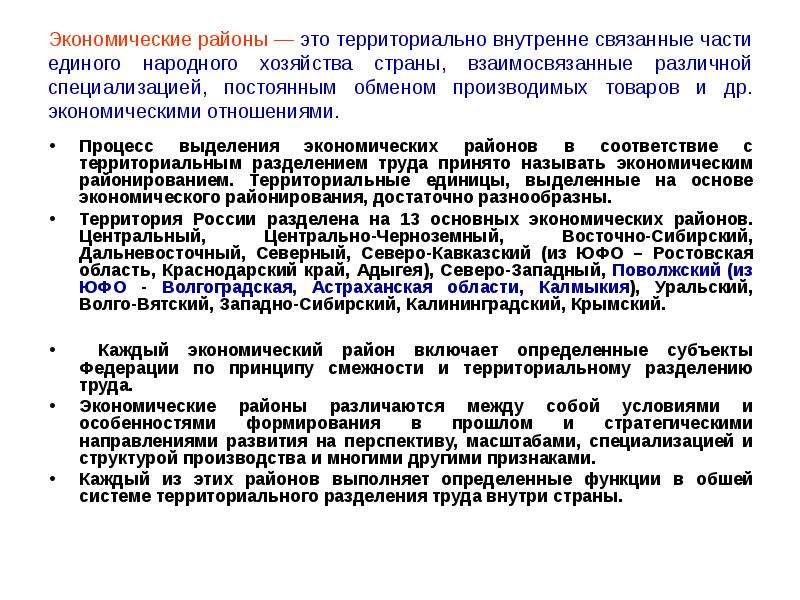 Экономические районы — это территориально внутренне связанные части единого народного хозяйства страны, взаимосвязанные различной специализацией, постоянным обменом производимых товаров и др. экономическими отношениями.

• Процесс выделения экономических районов в соответствие с территориальным разделением труда принято называть экономическим районированием. Территориальные единицы, выделенные на основе экономического районирования, достаточно разнообразны.
• Территория России разделена на 13 основных экономических районов. Центральный, Центрально-Черноземный, Восточно-Сибирский, Дальневосточный, Северный, Северо-Кавказский (из ЮФО – Ростовская область, Краснодарский край, Адыгея), Северо-Западный, Поволжский (из ЮФО - Волгоградская, Астраханская области, Калмыкия), Уральский, Волго-Вятский, Западно-Сибирский, Калининградский, Крымский.

• Каждый экономический район включает определенные субъекты Федерации по принципу смежности и территориальному разделению труда.
• Экономические районы различаются между собой условиями и особенностями формирования в прошлом и стратегическими направлениями развития на перспективу, масштабами, специализацией и структурой производства и многими другими признаками.
• Каждый из этих районов выполняет определенные функции в обшей системе территориального разделения труда внутри страны.